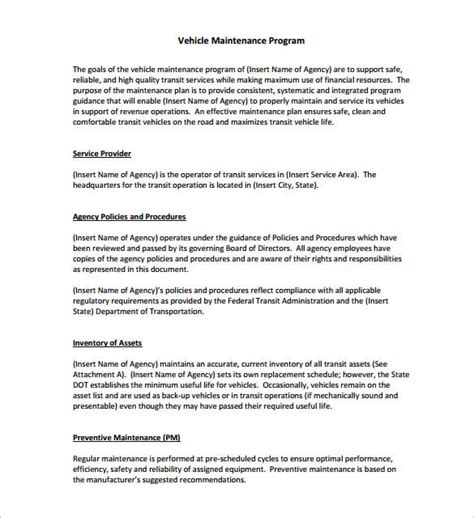 Vehicle Maintenance Program

The goals of the vehicle maintenance program of (Insert Name of Agency) are to support safe, reliable, and high quality transit services while making maximum use of financial resources. The purpose of the maintenance plan is to provide consistent, systematic and integrated program guidance that will enable (Insert Name of Agency) to properly maintain and service its vehicles in support of revenue operations. An effective maintenance plan ensures safe, clean and comfortable transit vehicles on the road and maximizes transit vehicle life.

Service Provider

(Insert Name of Agency) is the operator of transit services in (Insert Service Area). The headquarters for the transit operation is located in (Insert City, State).

Agency Policies and Procedures

(Insert Name of Agency) operates under the guidance of Policies and Procedures which have been reviewed and passed by its governing Board of Directors. All agency employees have copies of the agency policies and procedures and are aware of their rights and responsibilities as represented in this document.

(Insert Name of Agency)'s policies and procedures reflect compliance with all applicable regulatory requirements as provided by the Federal Transit Administration and the (Insert State) Department of Transportation.

Inventory of Assets

(Insert Name of Agency) maintains an accurate, current inventory of all transit assets (See Attachment A). (Insert Name of Agency) sets its own replacement schedule; however, the State DOT establishes the minimum useful life for vehicles. Occasionally, vehicles remain on the asset list and are used as back-up vehicles or in transit operations (if mechanically sound and presentable) even though they may have passed their required useful life.

Preventive Maintenance (PM)

Regular maintenance is performed at pre-scheduled cycles to ensure optimal performance, efficiency, safety and reliability of assigned equipment. Preventive maintenance is based on the manufacturer's suggested recommendations.